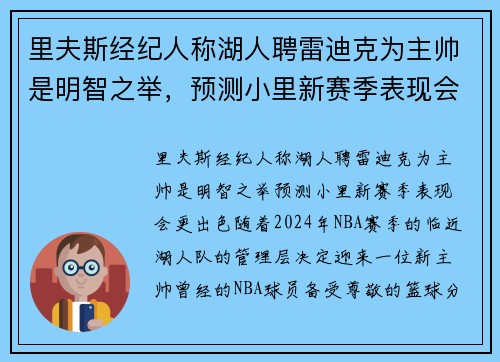 里夫斯经纪人称湖人聘雷迪克为主帅是明智之举，预测小里新赛季表现会

里夫斯经纪人称湖人聘雷迪克为主帅是明智之举预测小里新赛季表现会更出色随着2024年NBA赛季的临近湖人队的管理层决定迎来一位新主帅曾经的NBA球员备受尊敬的篮球分